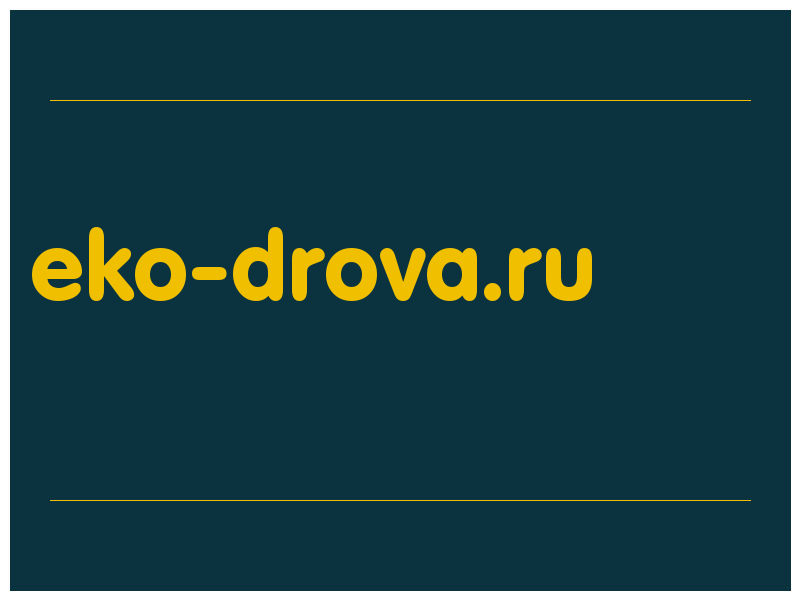 eko-drova.ru